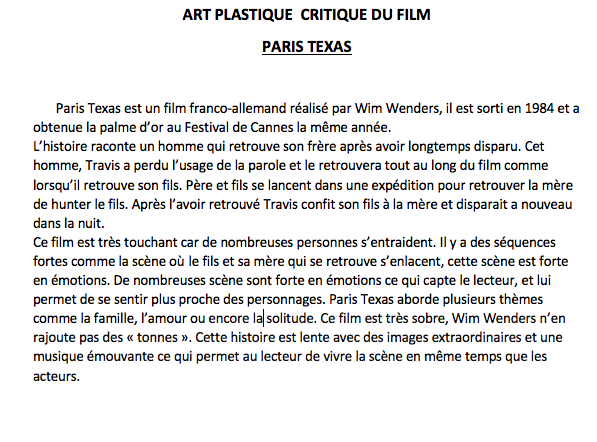 ART PLASTIQUE CRITIQUE DU FILM

PARIS TEXAS

Paris Texas est un film franco-allemand réalisé par Wim Wenders, il est sorti en 1984 et a obtenue la palme d'or au Festival de Cannes la même année.
L'histoire raconte un homme qui retrouve son frère après avoir longtemps disparu. Cet homme, Travis a perdu l'usage de la parole et le retrouvera tout au long du film comme lorsqu'il retrouve son fils. Père et fils se lancent dans une expédition pour retrouver la mère de hunter le fils. Après l'avoir retrouvé Travis confit son fils à la mère et disparait a nouveau dans la nuit.
Ce film est très touchant car de nombreuses personnes s'entraident. Il y a des séquences fortes comme la scène où le fils et sa mère qui se retrouve s'enlacent, cette scène est forte en émotions. De nombreuses scène sont forte en émotions ce qui capte le lecteur, et lui permet de se sentir plus proche des personnages. Paris Texas aborde plusieurs thèmes comme la famille, l'amour ou encore la solitude. Ce film est très sobre, Wim Wenders n'en rajoute pas des « tonnes ». Cette histoire est lente avec des images extraordinaires et une musique émouvante ce qui permet au lecteur de vivre la scène en même temps que les acteurs.